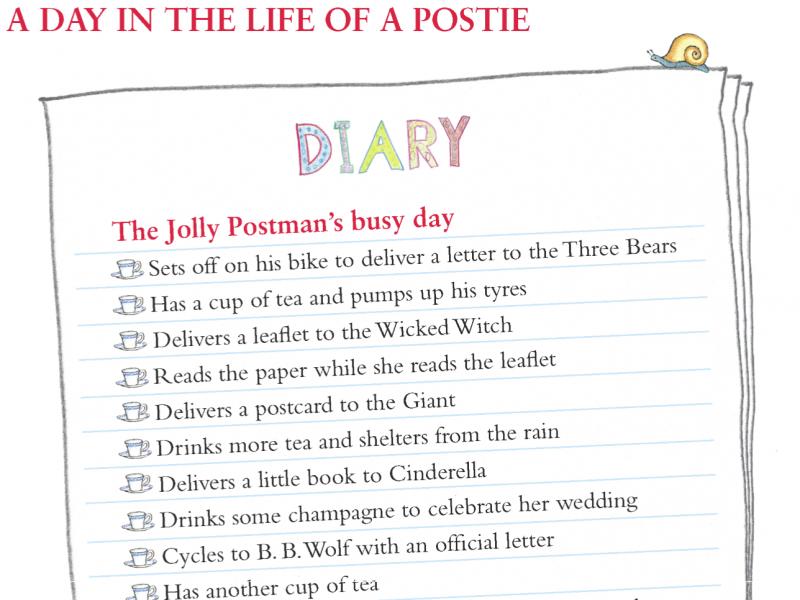 A DAY IN THE LIFE OF A POSTIE

DIARY

The Jolly Postman's busy day

Sets off on his bike to deliver a letter to the Three Bears

Has a cup of tea and pumps up his tyres

Delivers a leaflet to the Wicked Witch

Reads the paper while she reads the leaflet

Delivers a postcard to the Giant

Drinks more tea and shelters from the rain

Delivers a little book to Cinderella

Drinks some champagne to celebrate her wedding

Cycles to B. B. Wolf with an official letter

Has another cup of tea